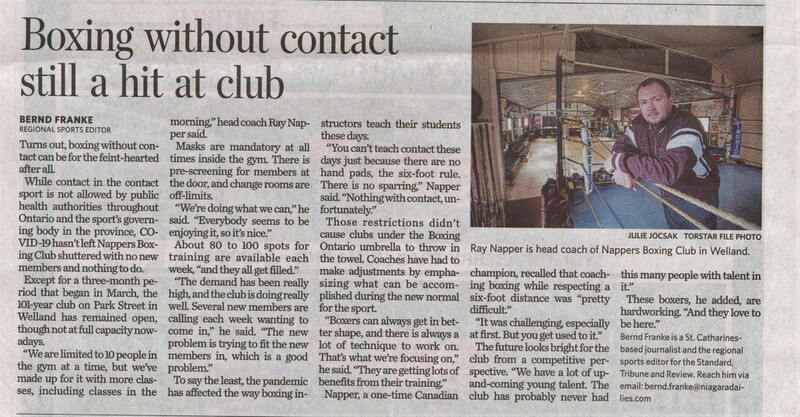 Boxing without contact still a hit at club

BERND FRANKE
REGIONAL SPORTS EDITOR

Turns out, boxing without contact can be for the feint-hearted after all.

While contact in the contact sport is not allowed by public health authorities throughout Ontario and the sport's governing body in the province, COVID-19 hasn't left Nappers Boxing Club shuttered with no new members and nothing to do.

Except for a three-month period that began in March, the 101-year club on Park Street in Welland has remained open, though not at full capacity nowadays.

"We are limited to 10 people in the gym at a time, but we've made up for it with more classes, including classes in the morning," head coach Ray Napper said.

Masks are mandatory at all times inside the gym. There is pre-screening for members at the door, and change rooms are off-limits.

"We're doing what we can," he said. "Everybody seems to be enjoying it, so it's nice."

About 80 to 100 spots for training are available each week, "and they all get filled."

"The demand has been really high, and the club is doing really well. Several new members are calling each week wanting to come in," he said. "The new problem is trying to fit the new members in, which is a good problem."

To say the least, the pandemic has affected the way boxing instructors teach their students these days.

"You can't teach contact these days just because there are no hand pads, the six-foot rule. There is no sparring," Napper said. "Nothing with contact, unfortunately."

Those restrictions didn't cause clubs under the Boxing Ontario umbrella to throw in the towel. Coaches have had to make adjustments by emphasizing what can be accomplished during the new normal for the sport.

"Boxers can always get in better shape, and there is always a lot of technique to work on. That's what we're focusing on," he said. "They are getting lots of benefits from their training."

Napper, a one-time Canadian champion, recalled that coaching boxing while respecting a six-foot distance was "pretty difficult."

"It was challenging, especially at first. But you get used to it."

The future looks bright for the club from a competitive perspective. "We have a lot of up-and-coming young talent. The club has probably never had this many people with talent in it."

These boxers, he added, are hardworking. "And they love to be here."

Bernd Franke is a St. Catharines-based journalist and the regional sports editor for the Standard, Tribune and Review. Reach him via email: bernd.franke@niagaradailies.com

JULIE JOCSAK TORSTAR FILE PHOTO
Ray Napper is head coach of Nappers Boxing Club in Welland.